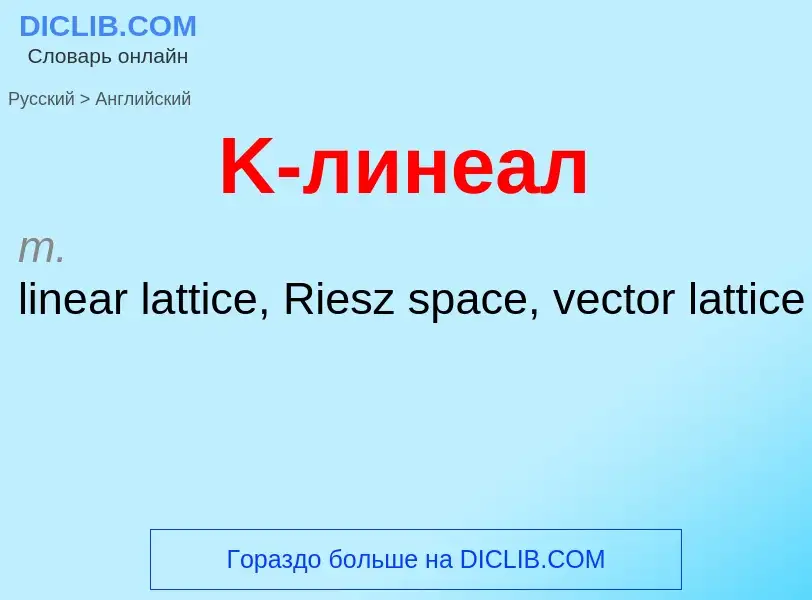 DICLIB.COM
Словарь онлайн

Русский > Английский

K-линеал

m.
linear lattice, Riesz space, vector lattice

Гораздо больше на DICLIB.COM